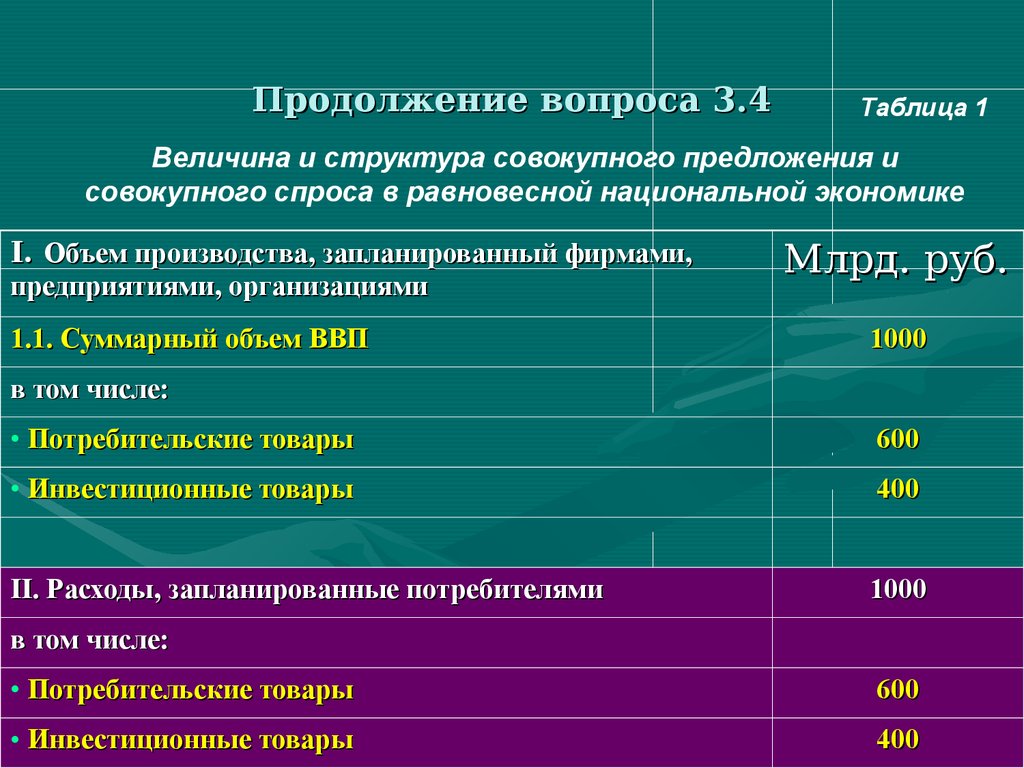 Продолжение вопроса 3.4

Таблица 1

Величина и структура совокупного предложения и совокупного спроса в равновесной национальной экономике

| I. Объем производства, запланированный фирмами, предприятиями, организациями | Млрд. руб. |
|---|---|
| 1.1. Суммарный объем ВВП | 1000 |
| в том числе: | |
| • Потребительские товары | 600 |
| • Инвестиционные товары | 400 |
| | |
| II. Расходы, запланированные потребителями | 1000 |
| в том числе: | |
| • Потребительские товары | 600 |
| • Инвестиционные товары | 400 |